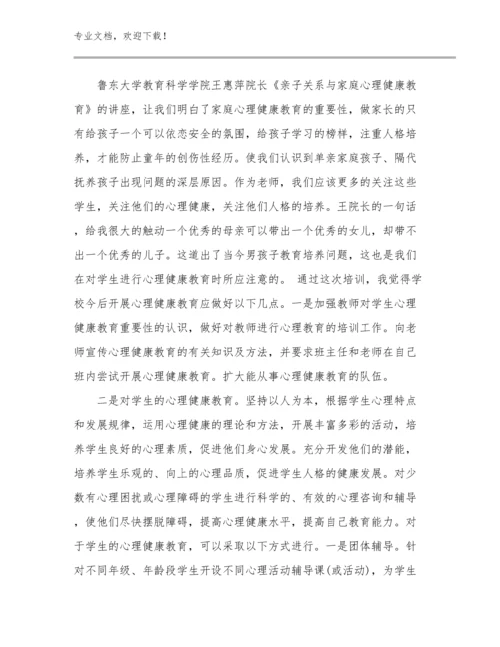 专业文档，欢迎下载！

鲁东大学教育科学学院王惠萍院长《亲子关系与家庭心理健康教育》的讲座，让我们明白了家庭心理健康教育的重要性，做家长的只有给孩子一个可以依恋安全的氛围，给孩子学习的榜样，注重人格培养，才能防止童年的创伤性经历。使我们认识到单亲家庭孩子、隔代抚养孩子出现问题的深层原因。作为老师，我们应该更多的关注这些学生，关注他们的心理健康，关注他们人格的培养。王院长的一句话，给我很大的触动一个优秀的母亲可以带出一个优秀的女儿，却带不出一个优秀的儿子。这道出了当今男孩子教育培养问题，这也是我们在对学生进行心理健康教育时所应注意的。 通过这次培训，我觉得学校今后开展心理健康教育应做好以下几点。一是加强教师对学生心理健康教育重要性的认识，做好对教师进行心理教育的培训工作。向老师宣传心理健康教育的有关知识及方法，并要求班主任和老师在自己班内尝试开展心理健康教育。扩大能从事心理健康教育的队伍。

二是对学生的心理健康教育。坚持以人为本，根据学生心理特点和发展规律，运用心理健康的理论和方法，开展丰富多彩的活动，培养学生良好的心理素质，促进他们身心发展。充分开发他们的潜能，培养学生乐观的、向上的心理品质，促进学生人格的健康发展。对少数有心理困扰或心理障碍的学生进行科学的、有效的心理咨询和辅导，使他们尽快摆脱障碍，提高心理健康水平，提高自己教育能力。对于学生的心理健康教育，可以采取以下方式进行。一是团体辅导。针对不同年级、年龄段学生开设不同心理活动辅导课(或活动)，为学生